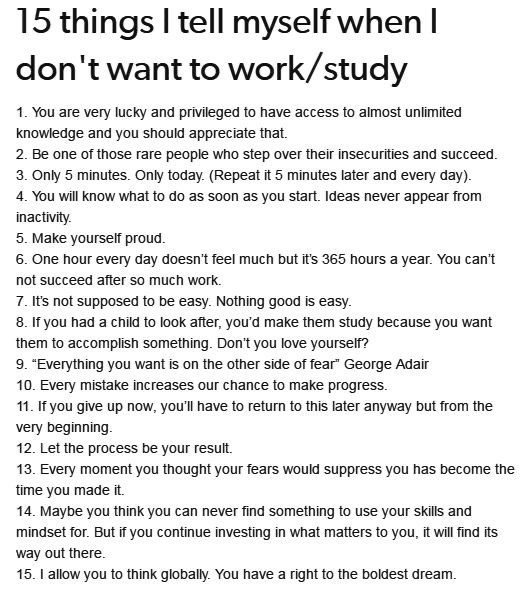 15 things I tell myself when I don't want to work/study

1. You are very lucky and privileged to have access to almost unlimited knowledge and you should appreciate that.
2. Be one of those rare people who step over their insecurities and succeed.
3. Only 5 minutes. Only today. (Repeat it 5 minutes later and every day).
4. You will know what to do as soon as you start. Ideas never appear from inactivity.
5. Make yourself proud.
6. One hour every day doesn't feel much but it's 365 hours a year. You can't not succeed after so much work.
7. It's not supposed to be easy. Nothing good is easy.
8. If you had a child to look after, you'd make them study because you want them to accomplish something. Don't you love yourself?
9. "Everything you want is on the other side of fear" George Adair
10. Every mistake increases our chance to make progress.
11. If you give up now, you'll have to return to this later anyway but from the very beginning.
12. Let the process be your result.
13. Every moment you thought your fears would suppress you has become the time you made it.
14. Maybe you think you can never find something to use your skills and mindset for. But if you continue investing in what matters to you, it will find its way out there.
15. I allow you to think globally. You have a right to the boldest dream.